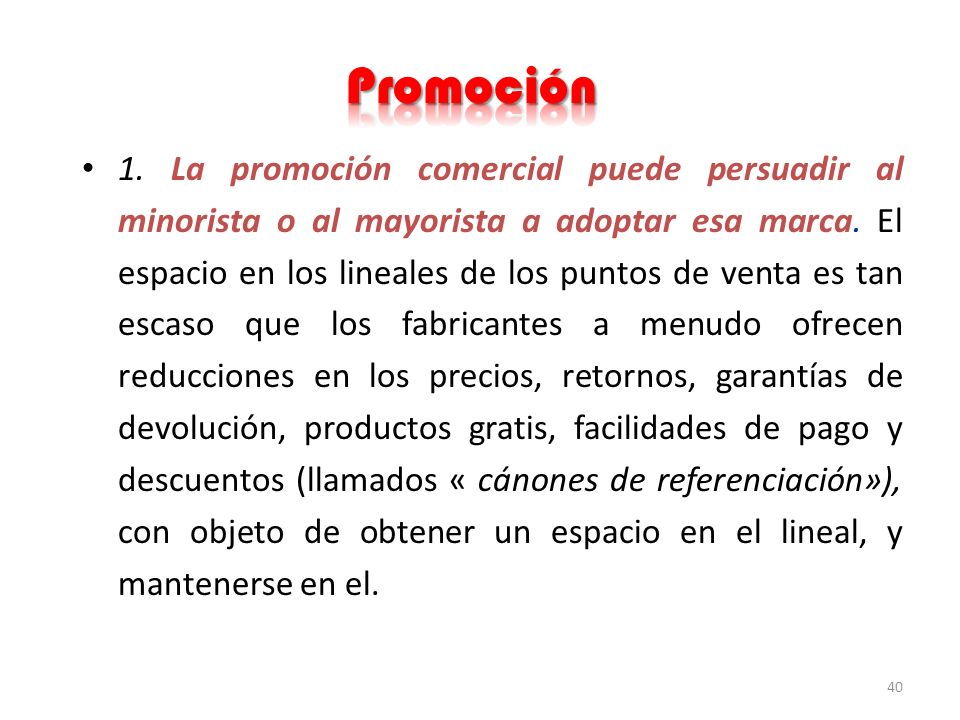 Promoción

• 1. La promoción comercial puede persuadir al minorista o al mayorista a adoptar esa marca. El espacio en los lineales de los puntos de venta es tan escaso que los fabricantes a menudo ofrecen reducciones en los precios, retornos, garantías de devolución, productos gratis, facilidades de pago y descuentos (llamados « cánones de referenciación»), con objeto de obtener un espacio en el lineal, y mantenerse en el.

40